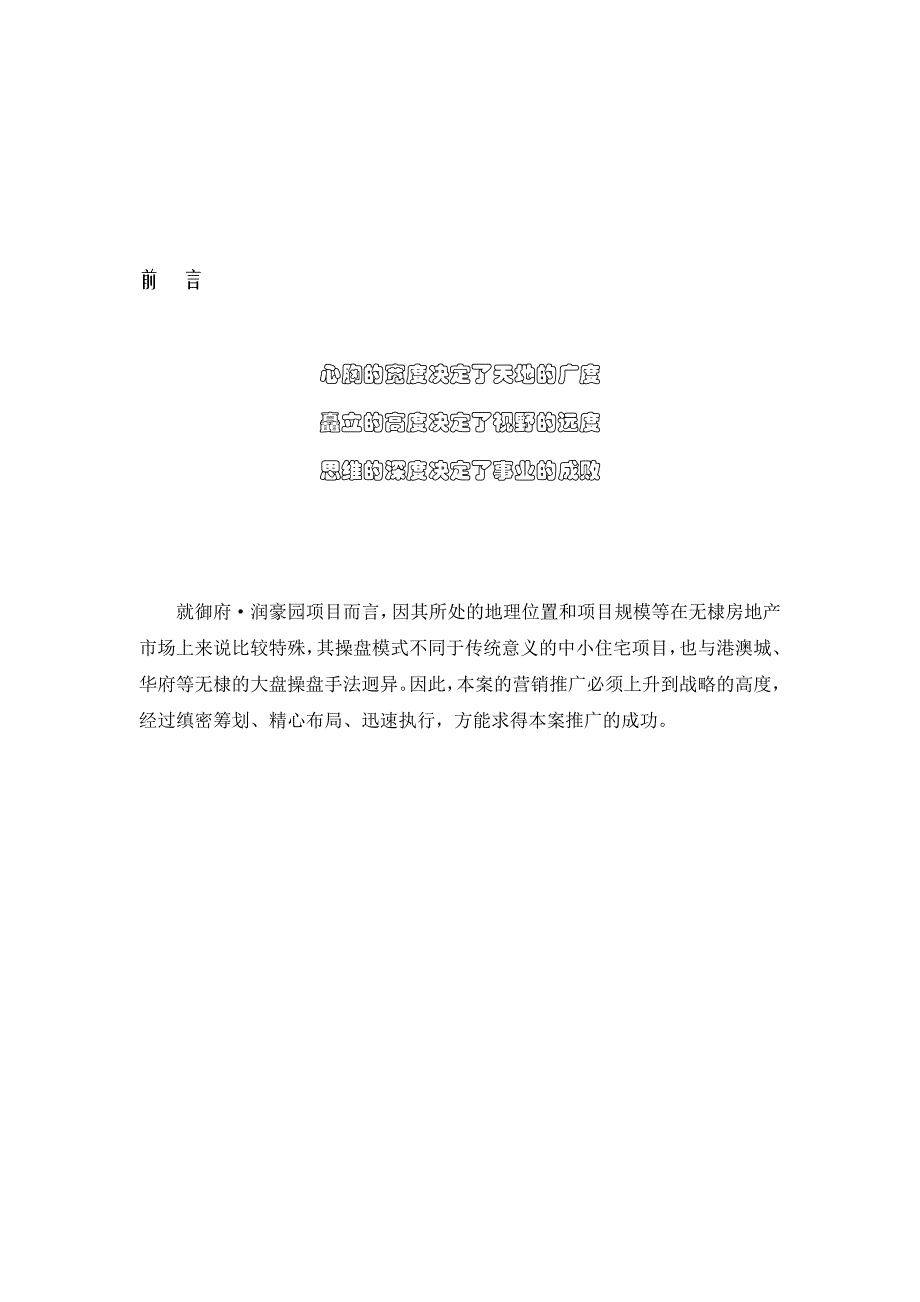 前　言

心胸的宽度决定了天地的广度

矗立的高度决定了视野的远度

思维的深度决定了事业的成败

就御府·润豪园项目而言，因其所处的地理位置和项目规模等在无棣房地产市场上来说比较特殊，其操盘模式不同于传统意义的中小住宅项目，也与港澳城、华府等无棣的大盘操盘手法迥异。因此，本案的营销推广必须上升到战略的高度，经过缜密筹划、精心布局、迅速执行，方能求得本案推广的成功。